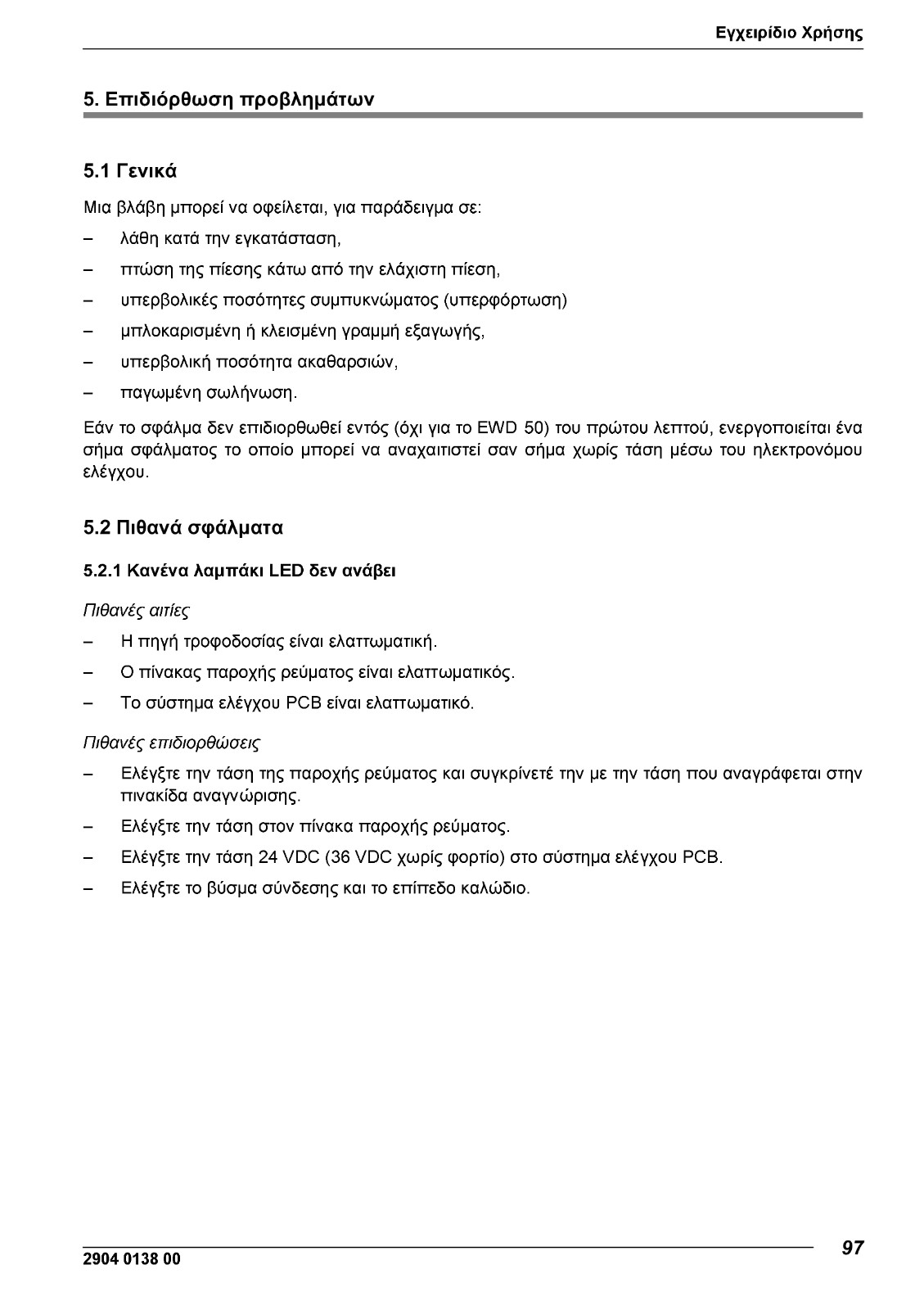 Εγχειρίδιο Χρήσης

5. Επιδιόρθωση προβλημάτων

5.1 Γενικά

Μια βλάβη μπορεί να οφείλεται, για παράδειγμα σε:

– λάθη κατά την εγκατάσταση,
– πτώση της πίεσης κάτω από την ελάχιστη πίεση,
– υπερβολικές ποσότητες συμπυκνώματος (υπερφόρτωση)
– μπλοκαρισμένη ή κλεισμένη γραμμή εξαγωγής,
– υπερβολική ποσότητα ακαθαρσιών,
– παγωμένη σωλήνωση.

Εάν το σφάλμα δεν επιδιορθωθεί εντός (όχι για το EWD 50) του πρώτου λεπτού, ενεργοποιείται ένα σήμα σφάλματος το οποίο μπορεί να αναχαιτιστεί σαν σήμα χωρίς τάση μέσω του ηλεκτρονόμου ελέγχου.

5.2 Πιθανά σφάλματα

5.2.1 Κανένα λαμπάκι LED δεν ανάβει

Πιθανές αιτίες

– Η πηγή τροφοδοσίας είναι ελαττωματική.
– Ο πίνακας παροχής ρεύματος είναι ελαττωματικός.
– Το σύστημα ελέγχου PCB είναι ελαττωματικό.

Πιθανές επιδιορθώσεις

– Ελέγξτε την τάση της παροχής ρεύματος και συγκρίνετέ την με την τάση που αναγράφεται στην πινακίδα αναγνώρισης.
– Ελέγξτε την τάση στον πίνακα παροχής ρεύματος.
– Ελέγξτε την τάση 24 VDC (36 VDC χωρίς φορτίο) στο σύστημα ελέγχου PCB.
– Ελέγξτε το βύσμα σύνδεσης και το επίπεδο καλώδιο.

2904 0138 00

97